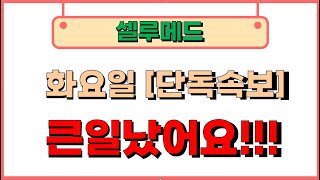 셀루메드

화요일 [단독속보]

큰일났어요!!!